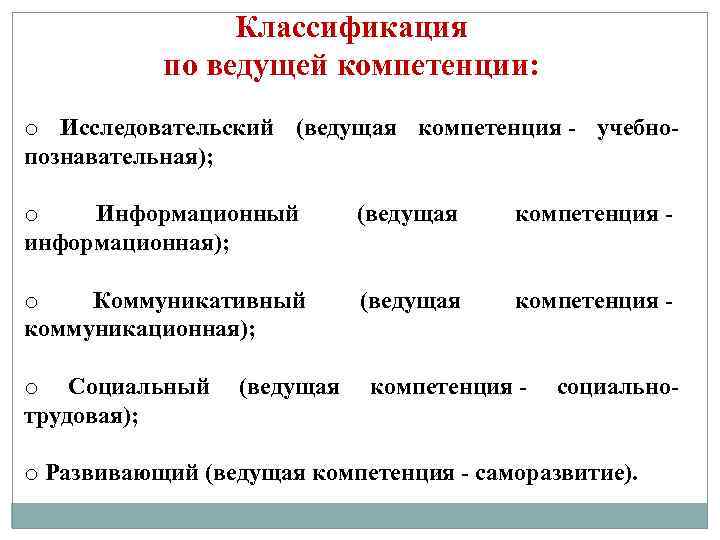 Классификация
по ведущей компетенции:

o Исследовательский (ведущая компетенция - учебно-познавательная);

o Информационный (ведущая компетенция - информационная);

o Коммуникативный (ведущая компетенция - коммуникационная);

o Социальный (ведущая компетенция - социально-трудовая);

o Развивающий (ведущая компетенция - саморазвитие).